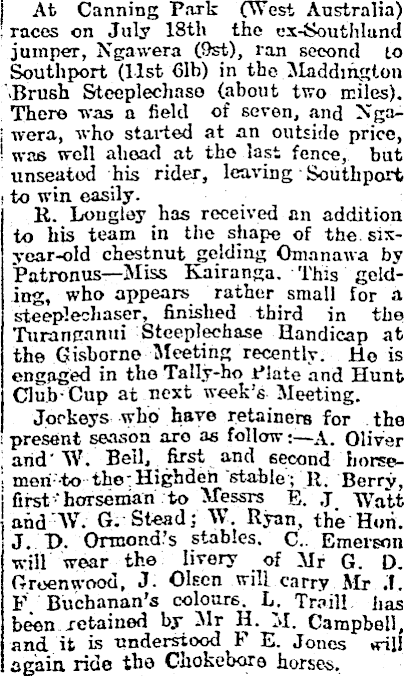 At Canning Park (West Australia) races on July 18th the ex-Southland jumper, Ngawera (9st), ran second to Southport (11st 6lb) in the Maddington Brush Steeplechase (about two miles). There was a field of seven, and Ngawera, who started at an outside price, was well ahead at the last fence, but unseated his rider, leaving Southport to win easily.

R. Longley has received an addition to his team in the shape of the six-year-old chestnut gelding Omanawa by Patronus—Miss Kairanga. This gelding, who appears rather small for a steeplechaser, finished third in the Turanganui Steeplechase Handicap at the Gisborne Meeting recently. He is engaged in the Tally-ho Plate and Hunt Club Cup at next week's Meeting.

Jockeys who have retainers for the present season are as follow:—A. Oliver and W. Bell, first and second horsemen to the Highden stable; R. Berry, first horseman to Messrs E. J. Watt and W. G. Stead; W. Ryan, the Hon. J. D. Ormond's stables. C. Emerson will wear the livery of Mr G. D. Greenwood, J. Olsen will carry Mr J. F. Buchanan's colours. L. Traill has been retained by Mr H. M. Campbell, and it is understood F E. Jones will again ride the Chokebore horses.